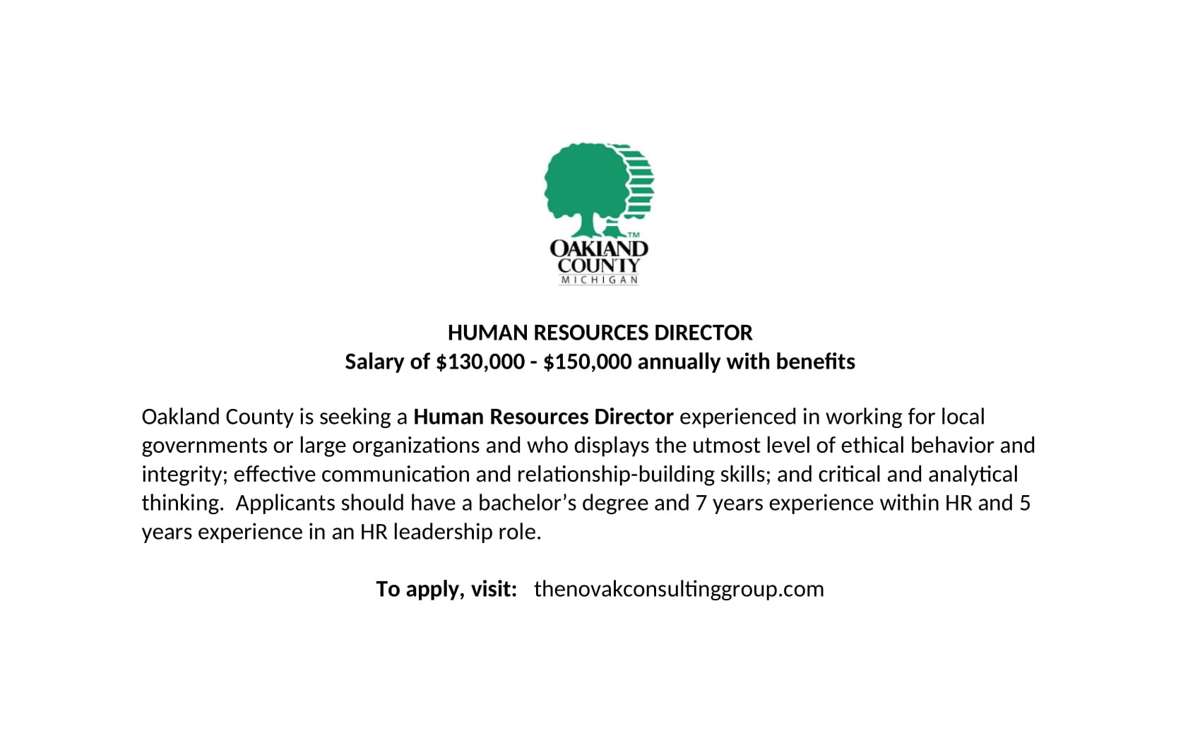 TM
OAKLAND
COUNTY
MICHIGAN

HUMAN RESOURCES DIRECTOR
Salary of \$130,000 - \$150,000 annually with benefits

Oakland County is seeking a Human Resources Director experienced in working for local governments or large organizations and who displays the utmost level of ethical behavior and integrity; effective communication and relationship-building skills; and critical and analytical thinking. Applicants should have a bachelor's degree and 7 years experience within HR and 5 years experience in an HR leadership role.

To apply, visit: thenovakconsultinggroup.com